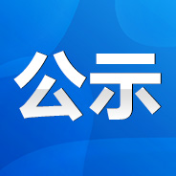 公示